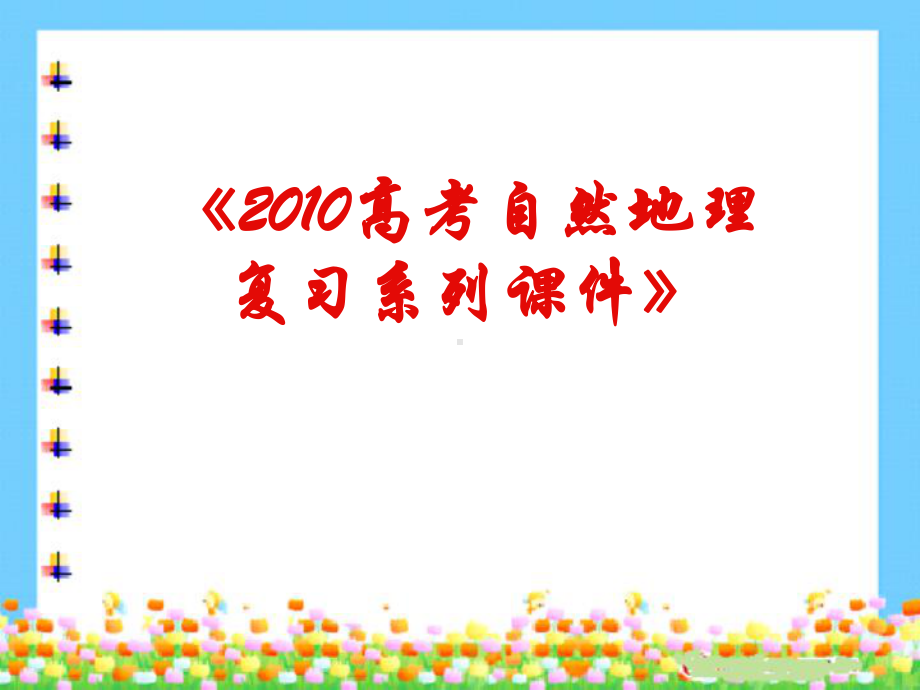 《2010高考自然地理复习系列课件》